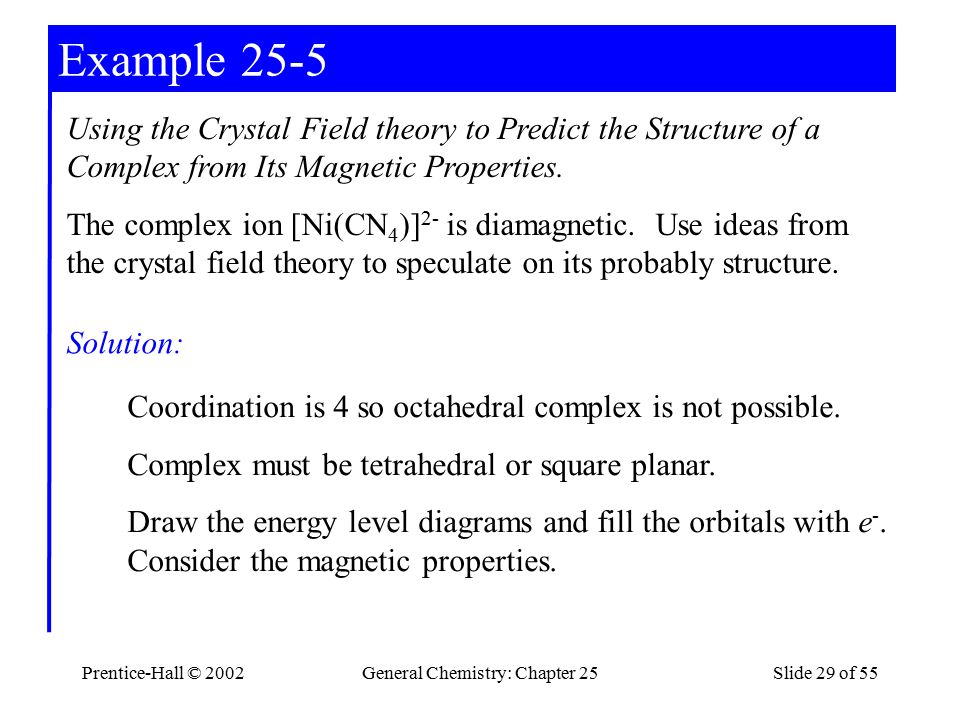 Example 25-5

Using the Crystal Field theory to Predict the Structure of a Complex from Its Magnetic Properties.

The complex ion $[Ni(CN_4)]^{2-}$ is diamagnetic. Use ideas from the crystal field theory to speculate on its probably structure.

Solution:

Coordination is 4 so octahedral complex is not possible.

Complex must be tetrahedral or square planar.

Draw the energy level diagrams and fill the orbitals with $e^-$. Consider the magnetic properties.

Prentice-Hall © 2002

General Chemistry: Chapter 25

Slide 29 of 55